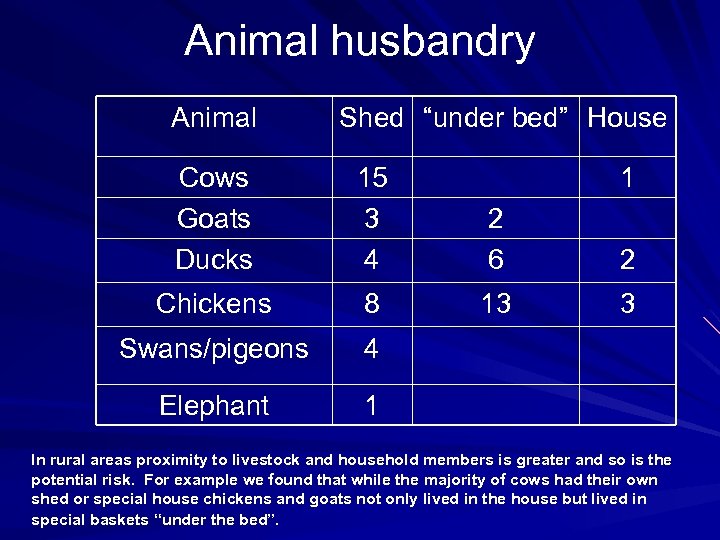 Animal husbandry

| Animal | Shed | "under bed" | House |
|---|---|---|---|
| Cows | 15 |  | 1 |
| Goats | 3 | 2 |  |
| Ducks | 4 | 6 | 2 |
| Chickens | 8 | 13 | 3 |
| Swans/pigeons | 4 |  |  |
| Elephant | 1 |  |  |

In rural areas proximity to livestock and household members is greater and so is the potential risk. For example we found that while the majority of cows had their own shed or special house chickens and goats not only lived in the house but lived in special baskets "under the bed".